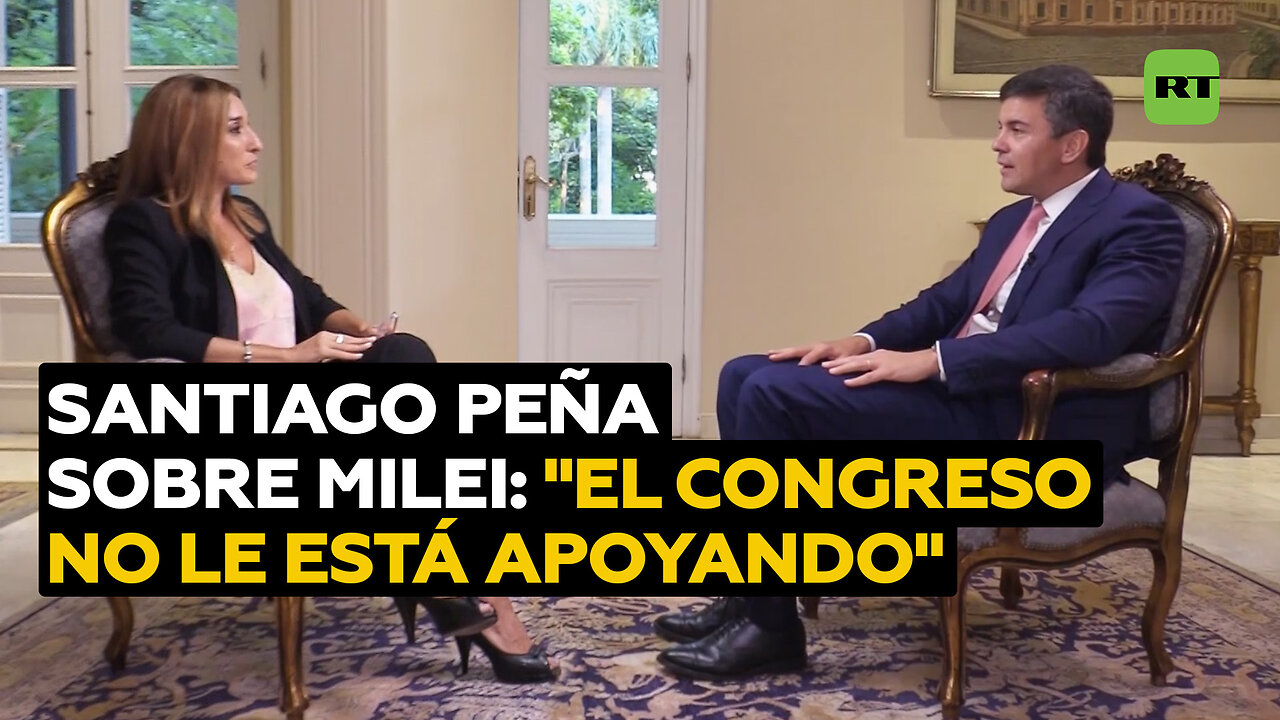 RT

SANTIAGO PEÑA SOBRE MILEI: "EL CONGRESO NO LE ESTÁ APOYANDO"